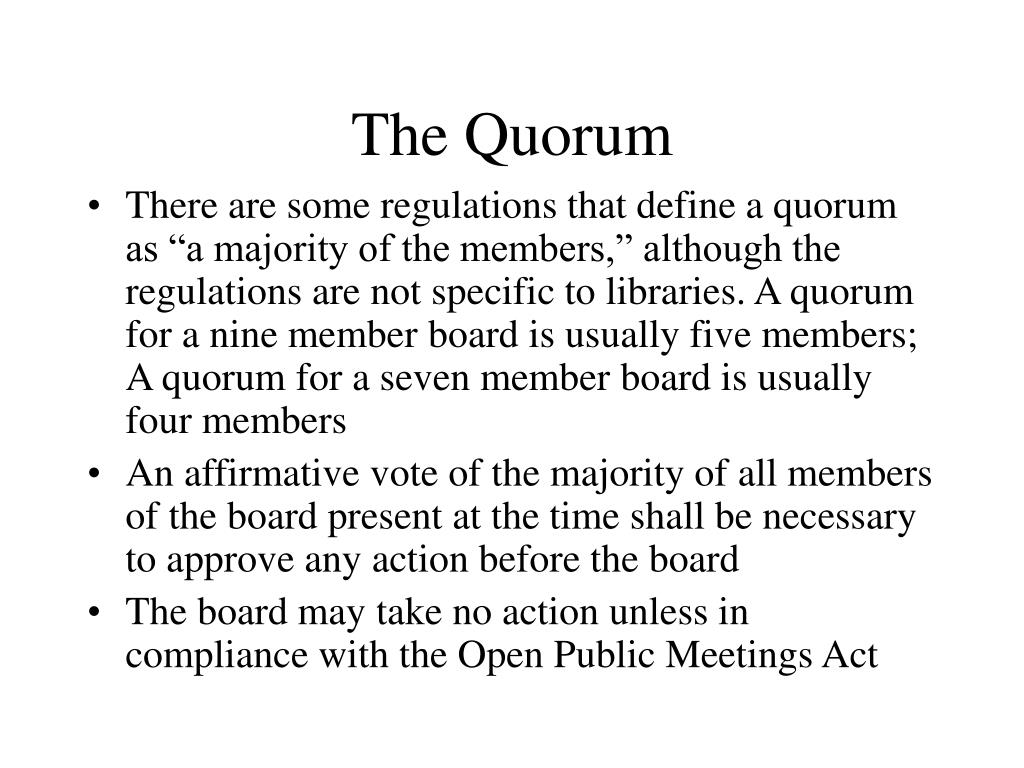 The Quorum

• There are some regulations that define a quorum as “a majority of the members,” although the regulations are not specific to libraries. A quorum for a nine member board is usually five members; A quorum for a seven member board is usually four members

• An affirmative vote of the majority of all members of the board present at the time shall be necessary to approve any action before the board

• The board may take no action unless in compliance with the Open Public Meetings Act